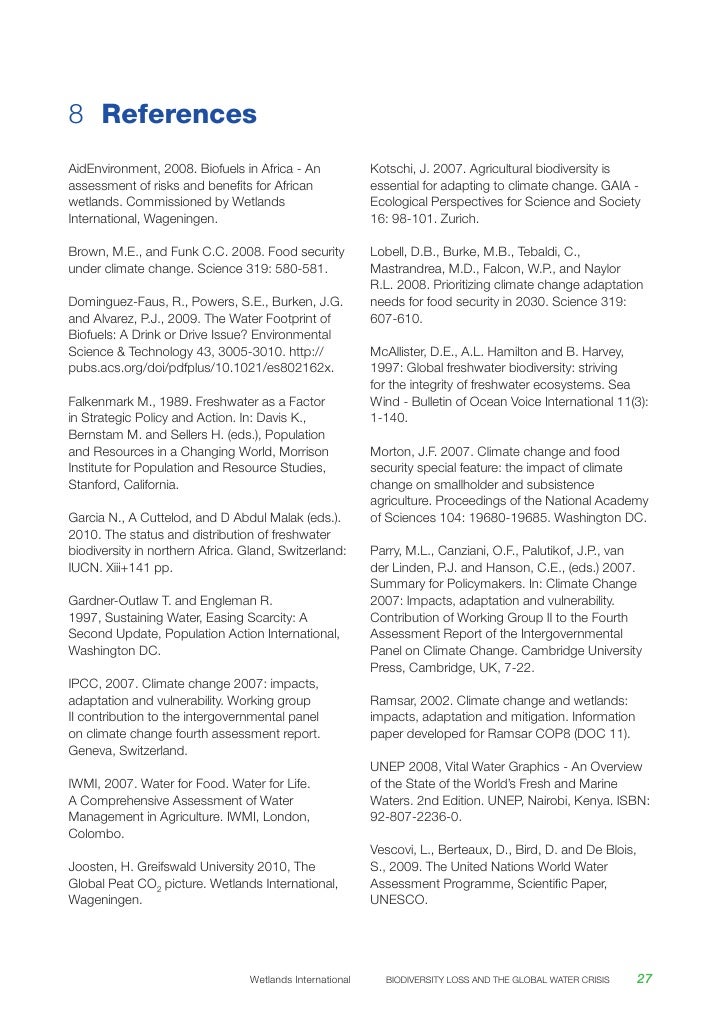 8 References

AidEnvironment, 2008. Biofuels in Africa - An assessment of risks and benefits for African wetlands. Commissioned by Wetlands International, Wageningen.

Brown, M.E., and Funk C.C. 2008. Food security under climate change. Science 319: 580-581.

Dominguez-Faus, R., Powers, S.E., Burken, J.G. and Alvarez, P.J., 2009. The Water Footprint of Biofuels: A Drink or Drive Issue? Environmental Science & Technology 43, 3005-3010. http://pubs.acs.org/doi/pdfplus/10.1021/es802162x.

Falkenmark M., 1989. Freshwater as a Factor in Strategic Policy and Action. In: Davis K., Bernstam M. and Sellers H. (eds.), Population and Resources in a Changing World, Morrison Institute for Population and Resource Studies, Stanford, California.

Garcia N., A Cuttelod, and D Abdul Malak (eds.). 2010. The status and distribution of freshwater biodiversity in northern Africa. Gland, Switzerland: IUCN. Xiii+141 pp.

Gardner-Outlaw T. and Engleman R. 1997, Sustaining Water, Easing Scarcity: A Second Update, Population Action International, Washington DC.

IPCC, 2007. Climate change 2007: impacts, adaptation and vulnerability. Working group II contribution to the intergovernmental panel on climate change fourth assessment report. Geneva, Switzerland.

IWMI, 2007. Water for Food. Water for Life. A Comprehensive Assessment of Water Management in Agriculture. IWMI, London, Colombo.

Joosten, H. Greifswald University 2010, The Global Peat $CO_2$ picture. Wetlands International, Wageningen.

Kotschi, J. 2007. Agricultural biodiversity is essential for adapting to climate change. GAIA - Ecological Perspectives for Science and Society 16: 98-101. Zurich.

Lobell, D.B., Burke, M.B., Tebaldi, C., Mastrandrea, M.D., Falcon, W.P., and Naylor R.L. 2008. Prioritizing climate change adaptation needs for food security in 2030. Science 319: 607-610.

McAllister, D.E., A.L. Hamilton and B. Harvey, 1997: Global freshwater biodiversity: striving for the integrity of freshwater ecosystems. Sea Wind - Bulletin of Ocean Voice International 11(3): 1-140.

Morton, J.F. 2007. Climate change and food security special feature: the impact of climate change on smallholder and subsistence agriculture. Proceedings of the National Academy of Sciences 104: 19680-19685. Washington DC.

Parry, M.L., Canziani, O.F., Palutikof, J.P., van der Linden, P.J. and Hanson, C.E., (eds.) 2007. Summary for Policymakers. In: Climate Change 2007: Impacts, adaptation and vulnerability. Contribution of Working Group II to the Fourth Assessment Report of the Intergovernmental Panel on Climate Change. Cambridge University Press, Cambridge, UK, 7-22.

Ramsar, 2002. Climate change and wetlands: impacts, adaptation and mitigation. Information paper developed for Ramsar COP8 (DOC 11).

UNEP 2008, Vital Water Graphics - An Overview of the State of the World's Fresh and Marine Waters. 2nd Edition. UNEP, Nairobi, Kenya. ISBN: 92-807-2236-0.

Vescovi, L., Berteaux, D., Bird, D. and De Blois, S., 2009. The United Nations World Water Assessment Programme, Scientific Paper, UNESCO.

Wetlands International BIODIVERSITY LOSS AND THE GLOBAL WATER CRISIS 27